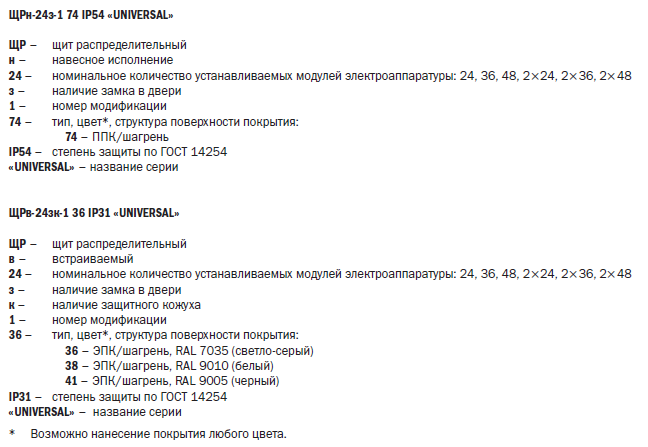 ЩРн-24з-1 74 IP54 «UNIVERSAL»

ЩР – щит распределительный
н – навесное исполнение
24 – номинальное количество устанавливаемых модулей электроаппаратуры: 24, 36, 48, 2×24, 2×36, 2×48
з – наличие замка в двери
1 – номер модификации
74 – тип, цвет*, структура поверхности покрытия:
74 – ППК/шагрень
IP54 – степень защиты по ГОСТ 14254
«UNIVERSAL» – название серии

ЩРв-24зк-1 36 IP31 «UNIVERSAL»

ЩР – щит распределительный
в – встраиваемый
24 – номинальное количество устанавливаемых модулей электроаппаратуры: 24, 36, 48, 2×24, 2×36, 2×48
з – наличие замка в двери
к – наличие защитного кожуха
1 – номер модификации
36 – тип, цвет*, структура поверхности покрытия:
36 – ЭПК/шагрень, RAL 7035 (светло-серый)
38 – ЭПК/шагрень, RAL 9010 (белый)
41 – ЭПК/шагрень, RAL 9005 (черный)
IP31 – степень защиты по ГОСТ 14254
«UNIVERSAL» – название серии

* Возможно нанесение покрытия любого цвета.